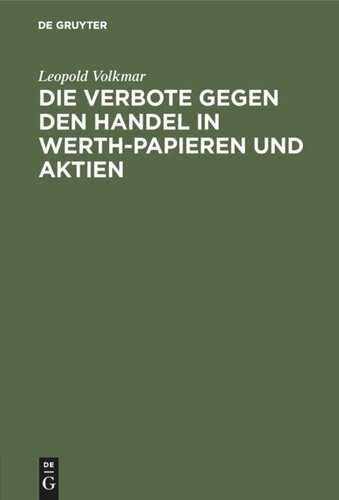 DE GRUYTER

Leopold Volkmar

DIE VERBOTE GEGEN DEN HANDEL IN WERTH-PAPIEREN UND AKTIEN

DE
G